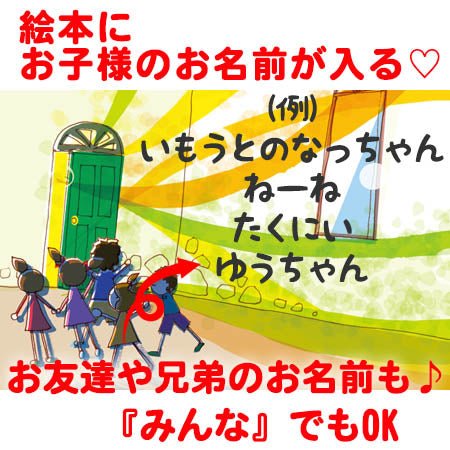 絵本に
お子様のお名前が入る♡

(例)
いもうとのなっちゃん
ねーね
たくにい
ゆうちゃん

お友達や兄弟のお名前も♪
『みんな』でもOK